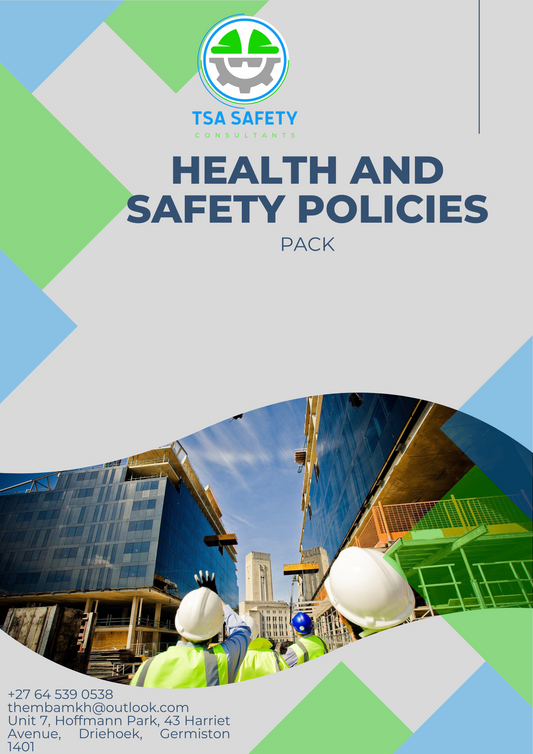 TSA SAFETY
CONSULTANTS

HEALTH AND SAFETY POLICIES

PACK

+27 64 539 0538
thembamkh@outlook.com
Unit 7, Hoffmann Park, 43 Harriet Avenue, Driehoek, Germiston 1401